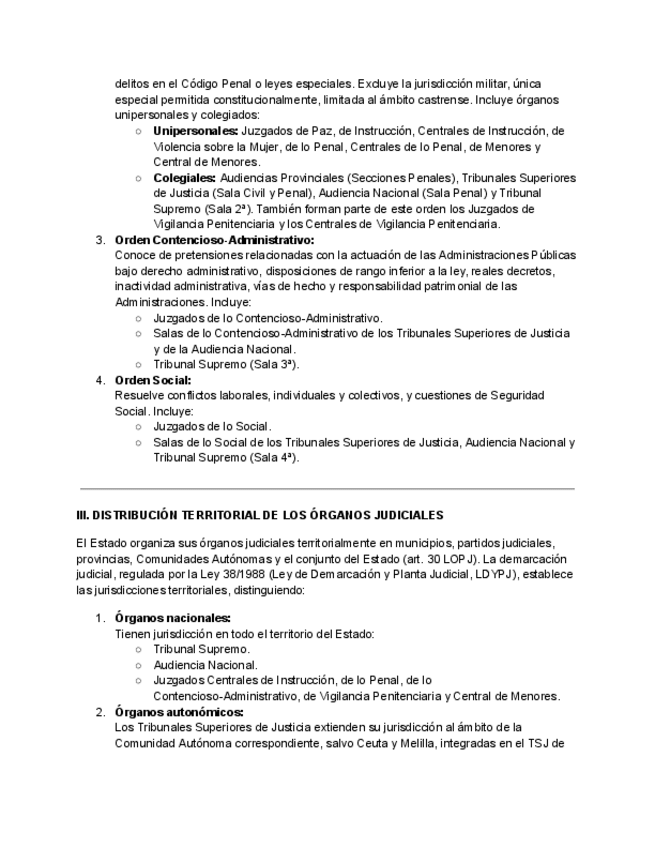 delitos en el Código Penal o leyes especiales. Excluye la jurisdicción militar, única especial permitida constitucionalmente, limitada al ámbito castrense. Incluye órganos unipersonales y colegiados:
○ **Unipersonales:** Juzgados de Paz, de Instrucción, Centrales de Instrucción, de Violencia sobre la Mujer, de lo Penal, Centrales de lo Penal, de Menores y Central de Menores.
○ **Colegiales:** Audiencias Provinciales (Secciones Penales), Tribunales Superiores de Justicia (Sala Civil y Penal), Audiencia Nacional (Sala Penal) y Tribunal Supremo (Sala 2ª). También forman parte de este orden los Juzgados de Vigilancia Penitenciaria y los Centrales de Vigilancia Penitenciaria.

3. **Orden Contencioso-Administrativo:**
Conoce de pretensiones relacionadas con la actuación de las Administraciones Públicas bajo derecho administrativo, disposiciones de rango inferior a la ley, reales decretos, inactividad administrativa, vías de hecho y responsabilidad patrimonial de las Administraciones. Incluye:
○ Juzgados de lo Contencioso-Administrativo.
○ Salas de lo Contencioso-Administrativo de los Tribunales Superiores de Justicia y de la Audiencia Nacional.
○ Tribunal Supremo (Sala 3ª).

4. **Orden Social:**
Resuelve conflictos laborales, individuales y colectivos, y cuestiones de Seguridad Social. Incluye:
○ Juzgados de lo Social.
○ Salas de lo Social de los Tribunales Superiores de Justicia, Audiencia Nacional y Tribunal Supremo (Sala 4ª).

**III. DISTRIBUCIÓN TERRITORIAL DE LOS ÓRGANOS JUDICIALES**

El Estado organiza sus órganos judiciales territorialmente en municipios, partidos judiciales, provincias, Comunidades Autónomas y el conjunto del Estado (art. 30 LOPJ). La demarcación judicial, regulada por la Ley 38/1988 (Ley de Demarcación y Planta Judicial, LDYPJ), establece las jurisdicciones territoriales, distinguiendo:

1. **Órganos nacionales:**
Tienen jurisdicción en todo el territorio del Estado:
○ Tribunal Supremo.
○ Audiencia Nacional.
○ Juzgados Centrales de Instrucción, de lo Penal, de lo Contencioso-Administrativo, de Vigilancia Penitenciaria y Central de Menores.

2. **Órganos autonómicos:**
Los Tribunales Superiores de Justicia extienden su jurisdicción al ámbito de la Comunidad Autónoma correspondiente, salvo Ceuta y Melilla, integradas en el TSJ de